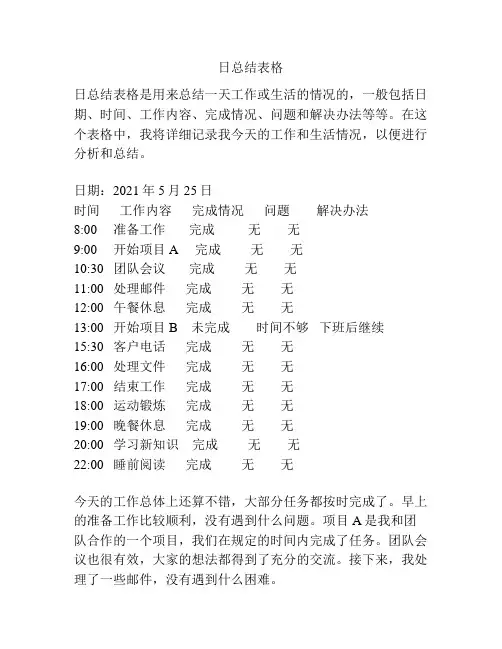 日总结表格

日总结表格是用来总结一天工作或生活的情况的，一般包括日期、时间、工作内容、完成情况、问题和解决办法等等。在这个表格中，我将详细记录我今天的工作和生活情况，以便进行分析和总结。

日期：2021 年 5 月 25 日

| 时间 | 工作内容 | 完成情况 | 问题 | 解决办法 |
|---|---|---|---|---|
| 8:00 | 准备工作 | 完成 | 无 | 无 |
| 9:00 | 开始项目 A | 完成 | 无 | 无 |
| 10:30 | 团队会议 | 完成 | 无 | 无 |
| 11:00 | 处理邮件 | 完成 | 无 | 无 |
| 12:00 | 午餐休息 | 完成 | 无 | 无 |
| 13:00 | 开始项目 B | 未完成 | 时间不够 | 下班后继续 |
| 15:30 | 客户电话 | 完成 | 无 | 无 |
| 16:00 | 处理文件 | 完成 | 无 | 无 |
| 17:00 | 结束工作 | 完成 | 无 | 无 |
| 18:00 | 运动锻炼 | 完成 | 无 | 无 |
| 19:00 | 晚餐休息 | 完成 | 无 | 无 |
| 20:00 | 学习新知识 | 完成 | 无 | 无 |
| 22:00 | 睡前阅读 | 完成 | 无 | 无 |

今天的工作总体上还算不错，大部分任务都按时完成了。早上的准备工作比较顺利，没有遇到什么问题。项目 A 是我和团队合作的一个项目，我们在规定的时间内完成了任务。团队会议也很有效，大家的想法都得到了充分的交流。接下来，我处理了一些邮件，没有遇到什么困难。